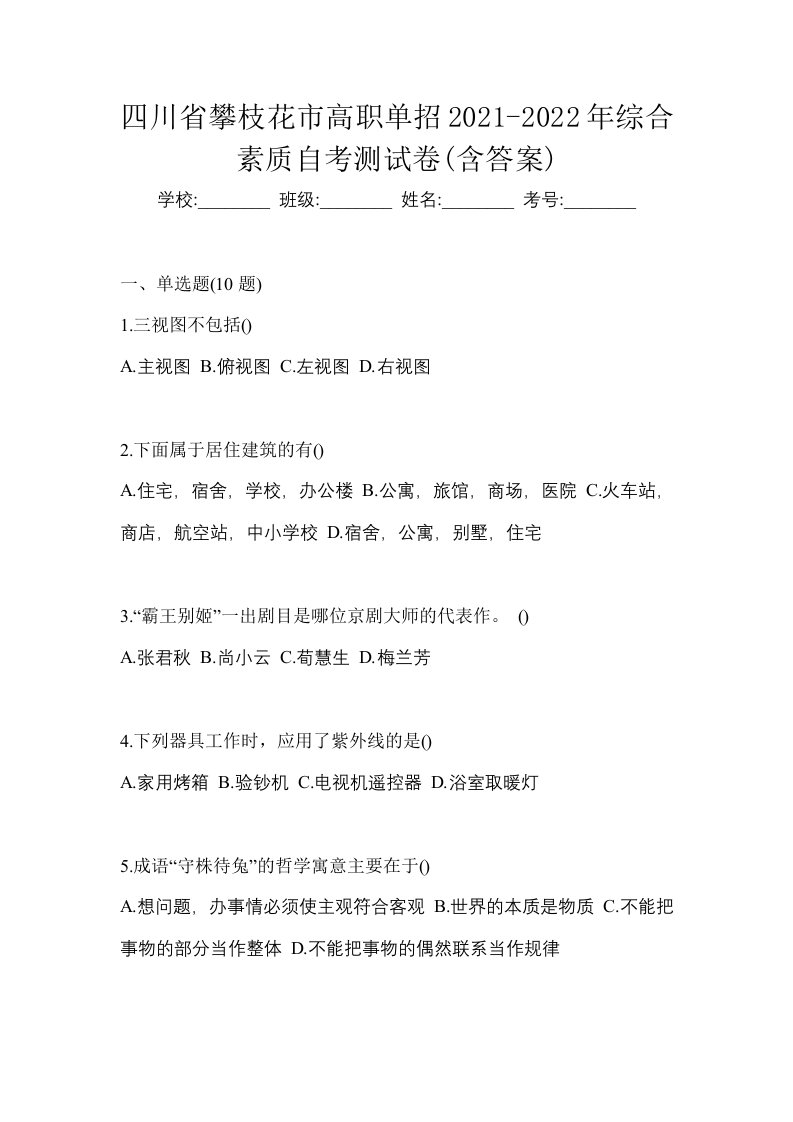 四川省攀枝花市高职单招2021-2022年综合素质自考测试卷(含答案)

学校:________ 班级:________ 姓名:________ 考号:________

一、单选题(10 题)

1.三视图不包括()

A.主视图 B.俯视图 C.左视图 D.右视图

2.下面属于居住建筑的有()

A.住宅，宿舍，学校，办公楼 B.公寓，旅馆，商场，医院 C.火车站，商店，航空站，中小学校 D.宿舍，公寓，别墅，住宅

3.“霸王别姬”一出剧目是哪位京剧大师的代表作。 ()

A.张君秋 B.尚小云 C.荀慧生 D.梅兰芳

4.下列器具工作时，应用了紫外线的是()

A.家用烤箱 B.验钞机 C.电视机遥控器 D.浴室取暖灯

5.成语“守株待兔”的哲学寓意主要在于()

A.想问题，办事情必须使主观符合客观 B.世界的本质是物质 C.不能把事物的部分当作整体 D.不能把事物的偶然联系当作规律